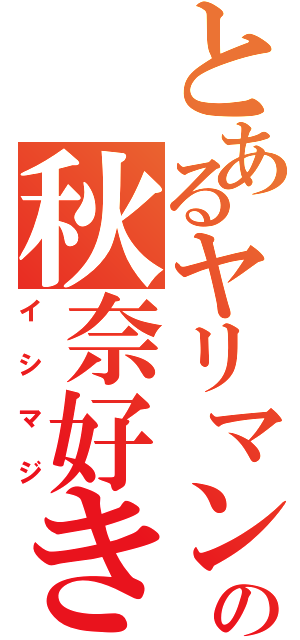 とあるヤリマンの
秋奈好き
イシマジ